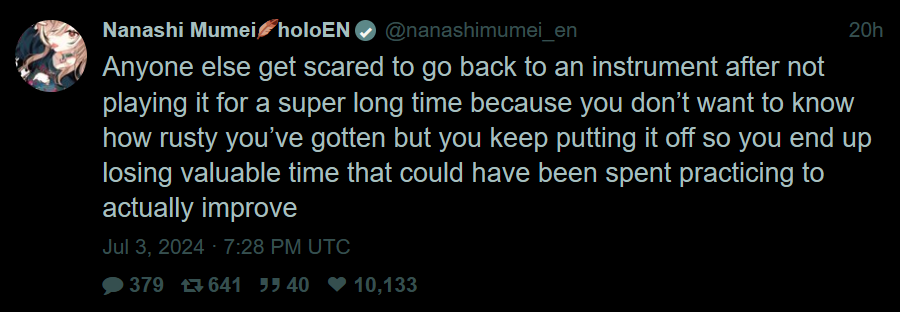 Nanashi Mumei🪶holoEN @nanashimumei_en 20h

Anyone else get scared to go back to an instrument after not playing it for a super long time because you don't want to know how rusty you've gotten but you keep putting it off so you end up losing valuable time that could have been spent practicing to actually improve

Jul 3, 2024 · 7:28 PM UTC

379 641 40 10,133